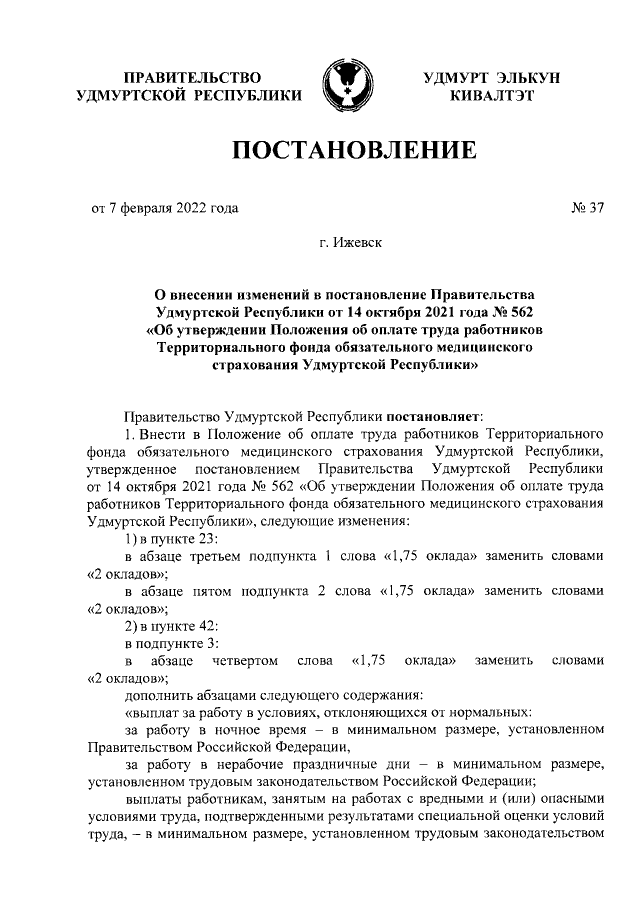 ПРАВИТЕЛЬСТВО УДМУРТСКОЙ РЕСПУБЛИКИ

УДМУРТ ЭЛЬКУН КИВАЛТЭТ

ПОСТАНОВЛЕНИЕ

от 7 февраля 2022 года

№ 37

г. Ижевск

О внесении изменений в постановление Правительства Удмуртской Республики от 14 октября 2021 года № 562 «Об утверждении Положения об оплате труда работников Территориального фонда обязательного медицинского страхования Удмуртской Республики»

Правительство Удмуртской Республики постановляет:

1. Внести в Положение об оплате труда работников Территориального фонда обязательного медицинского страхования Удмуртской Республики, утвержденное постановлением Правительства Удмуртской Республики от 14 октября 2021 года № 562 «Об утверждении Положения об оплате труда работников Территориального фонда обязательного медицинского страхования Удмуртской Республики», следующие изменения:

1) в пункте 23:

в абзаце третьем подпункта 1 слова «1,75 оклада» заменить словами «2 окладов»;

в абзаце пятом подпункта 2 слова «1,75 оклада» заменить словами «2 окладов»;

2) в пункте 42:

в подпункте 3:

в абзаце четвертом слова «1,75 оклада» заменить словами «2 окладов»;

дополнить абзацами следующего содержания:

«выплат за работу в условиях, отклоняющихся от нормальных:

за работу в ночное время – в минимальном размере, установленном Правительством Российской Федерации,

за работу в нерабочие праздничные дни – в минимальном размере, установленном трудовым законодательством Российской Федерации;

выплаты работникам, занятым на работах с вредными и (или) опасными условиями труда, подтвержденными результатами специальной оценки условий труда, – в минимальном размере, установленном трудовым законодательством